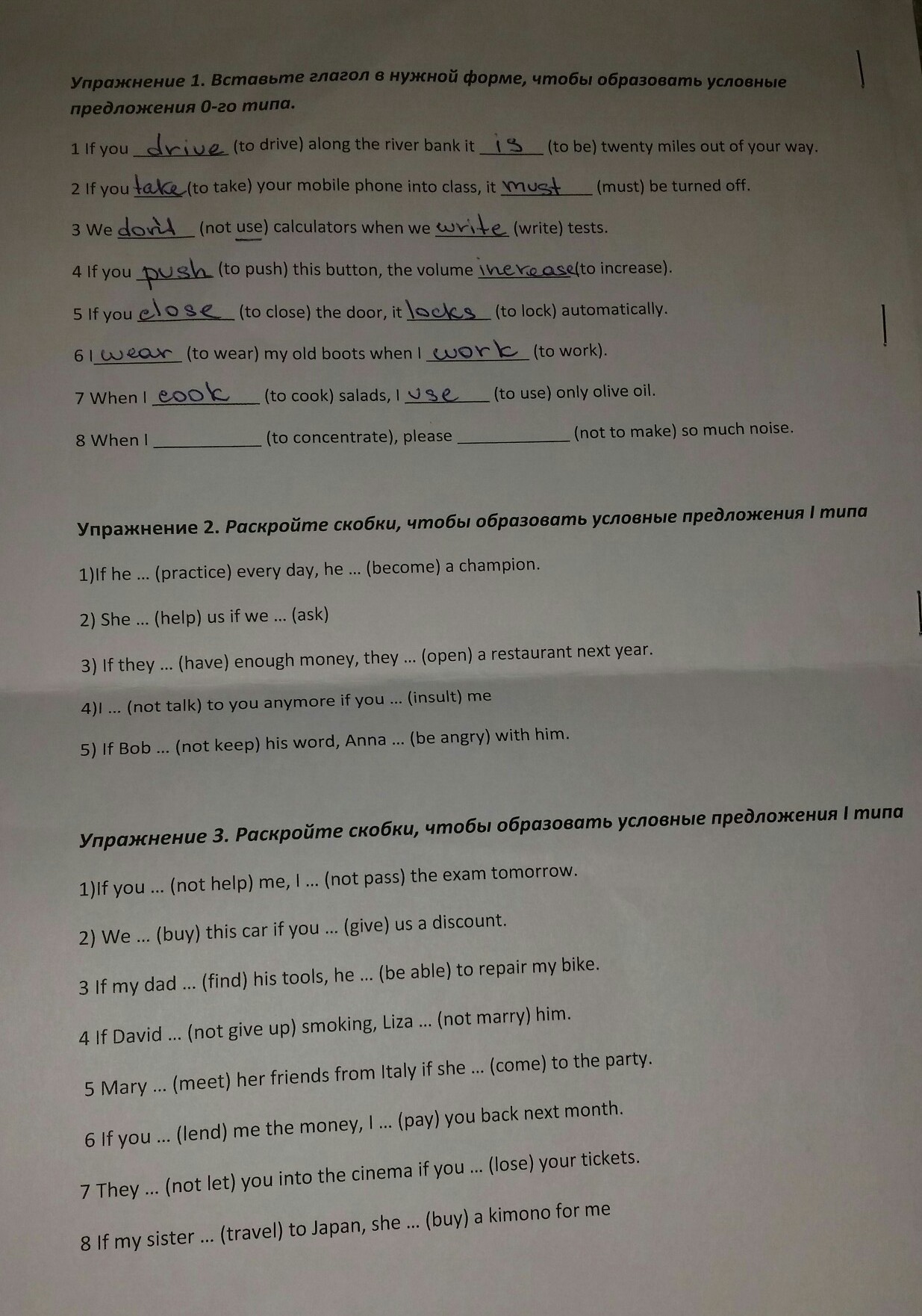 Упражнение 1. Вставьте глагол в нужной форме, чтобы образовать условные предложения 0-го типа.

1 If you drive (to drive) along the river bank it is (to be) twenty miles out of your way.

2 If you take (to take) your mobile phone into class, it must (must) be turned off.

3 We don't (not use) calculators when we write (write) tests.

4 If you push (to push) this button, the volume increase (to increase).

5 If you close (to close) the door, it locks (to lock) automatically.

6 I wear (to wear) my old boots when I work (to work).

7 When I cook (to cook) salads, I use (to use) only olive oil.

8 When I ____________ (to concentrate), please ____________ (not to make) so much noise.

Упражнение 2. Раскройте скобки, чтобы образовать условные предложения I типа

1)If he ... (practice) every day, he ... (become) a champion.

2) She ... (help) us if we ... (ask)

3) If they ... (have) enough money, they ... (open) a restaurant next year.

4)I ... (not talk) to you anymore if you ... (insult) me

5) If Bob ... (not keep) his word, Anna ... (be angry) with him.

Упражнение 3. Раскройте скобки, чтобы образовать условные предложения I типа

1)If you ... (not help) me, I ... (not pass) the exam tomorrow.

2) We ... (buy) this car if you ... (give) us a discount.

3 If my dad ... (find) his tools, he ... (be able) to repair my bike.

4 If David ... (not give up) smoking, Liza ... (not marry) him.

5 Mary ... (meet) her friends from Italy if she ... (come) to the party.

6 If you ... (lend) me the money, I ... (pay) you back next month.

7 They ... (not let) you into the cinema if you ... (lose) your tickets.

8 If my sister ... (travel) to Japan, she ... (buy) a kimono for me